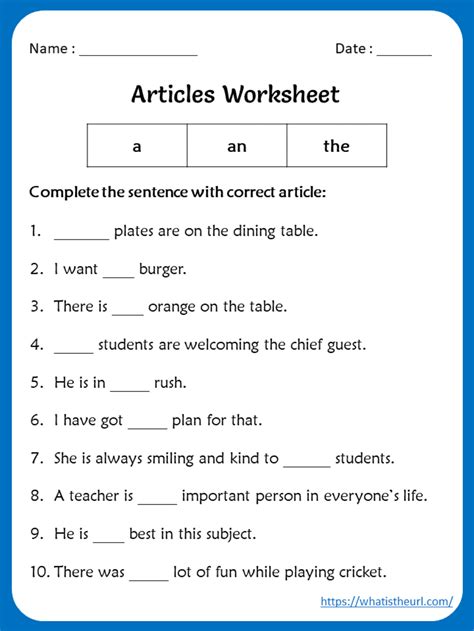 Name : ____ Date : ____

Articles Worksheet

| a | an | the |
|---|---|---|

Complete the sentence with correct article:

1. ____ plates are on the dining table.

2. I want ____ burger.

3. There is ____ orange on the table.

4. ____ students are welcoming the chief guest.

5. He is in ____ rush.

6. I have got ____ plan for that.

7. She is always smiling and kind to ____ students.

8. A teacher is ____ important person in everyone's life.

9. He is ____ best in this subject.

10. There was ____ lot of fun while playing cricket.

https://whatistheurl.com/